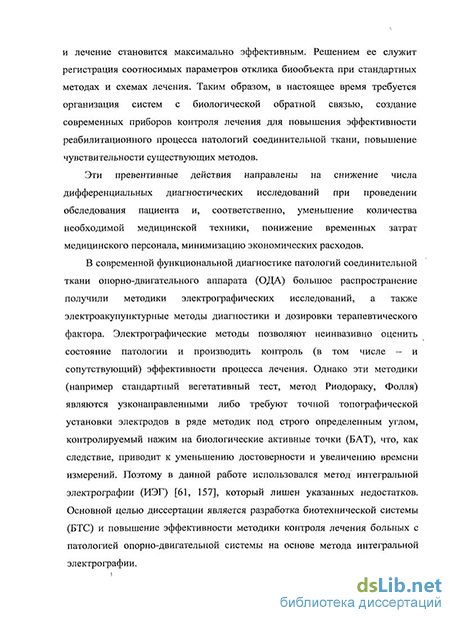 и лечение становится максимально эффективным. Решением ее служит регистрация соотносимых параметров отклика биообъекта при стандартных методах и схемах лечения. Таким образом, в настоящее время требуется организация систем с биологической обратной связью, создание современных приборов контроля лечения для повышения эффективности реабилитационного процесса патологий соединительной ткани, повышение чувствительности существующих методов.

Эти превентивные действия направлены на снижение числа дифференциальных диагностических исследований при проведении обследования пациента и, соответственно, уменьшение количества необходимой медицинской техники, понижение временных затрат медицинского персонала, минимизацию экономических расходов.

В современной функциональной диагностике патологий соединительной ткани опорно-двигательного аппарата (ОДА) большое распространение получили методики электрографических исследований, а также электроакупунктурные методы диагностики и дозировки терапевтического фактора. Электрографические методы позволяют неинвазивно оценить состояние патологии и производить контроль (в том числе – и сопутствующий) эффективности процесса лечения. Однако эти методики (например стандартный вегетативный тест, метод Риодораку, Фолля) являются узконаправленными либо требуют точной топографической установки электродов в ряде методик под строго определенным углом, контролируемый нажим на биологические активные точки (БАТ), что, как следствие, приводит к уменьшению достоверности и увеличению времени измерений. Поэтому в данной работе использовался метод интегральной электрографии (ИЭГ) [61, 157], который лишен указанных недостатков. Основной целью диссертации является разработка биотехнической системы (БТС) и повышение эффективности методики контроля лечения больных с патологией опорно-двигательной системы на основе метода интегральной электрографии.

dsLib.net
библиотека диссертаций